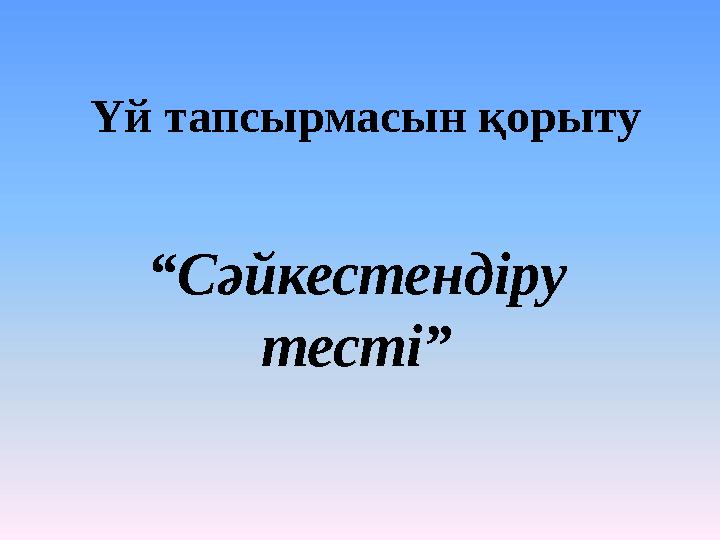 Үй тапсырмасын қорыту

“Сәйкестендіру тесті”